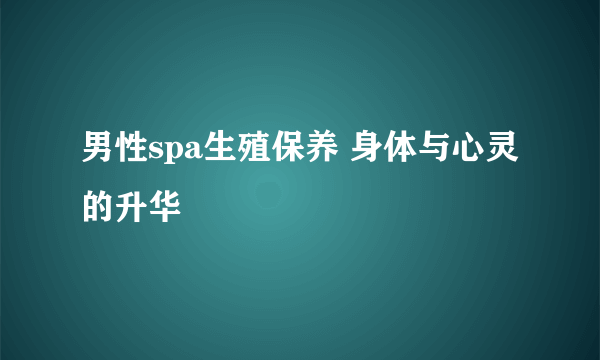 男性spa生殖保养 身体与心灵的升华